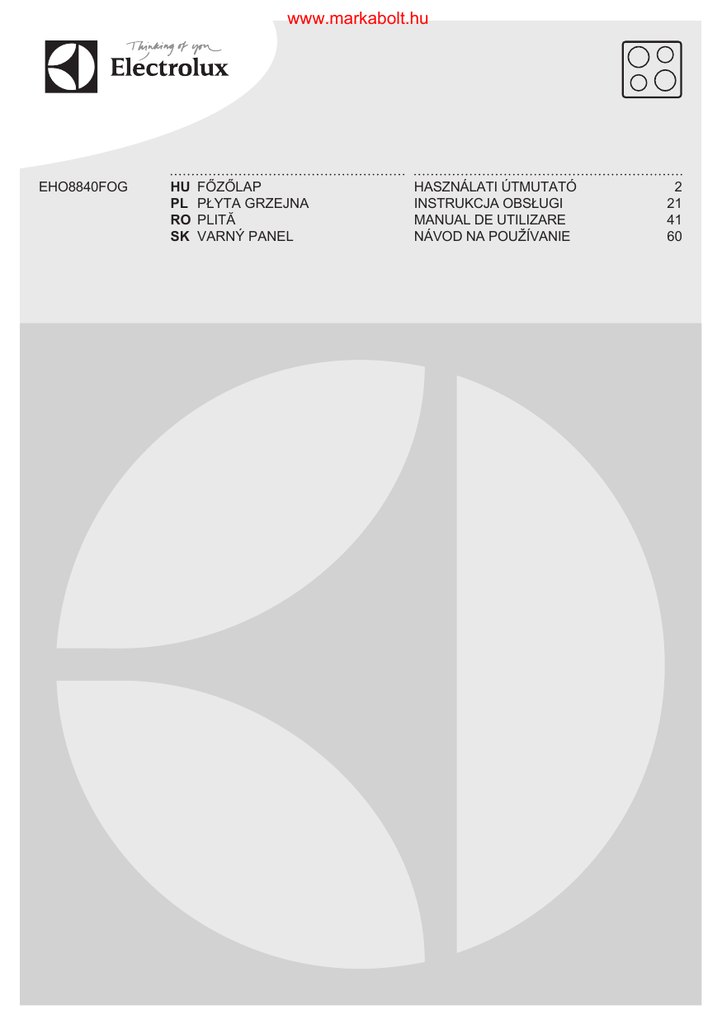 www.markabolt.hu

Thinking of you
Electrolux

EHO8840FOG

| | | | |
|---|---|---|---|
| HU | FŐZŐLAP | HASZNÁLATI ÚTMUTATÓ | 2 |
| PL | PŁYTA GRZEJNA | INSTRUKCJA OBSŁUGI | 21 |
| RO | PLITĂ | MANUAL DE UTILIZARE | 41 |
| SK | VARNÝ PANEL | NÁVOD NA POUŽÍVANIE | 60 |